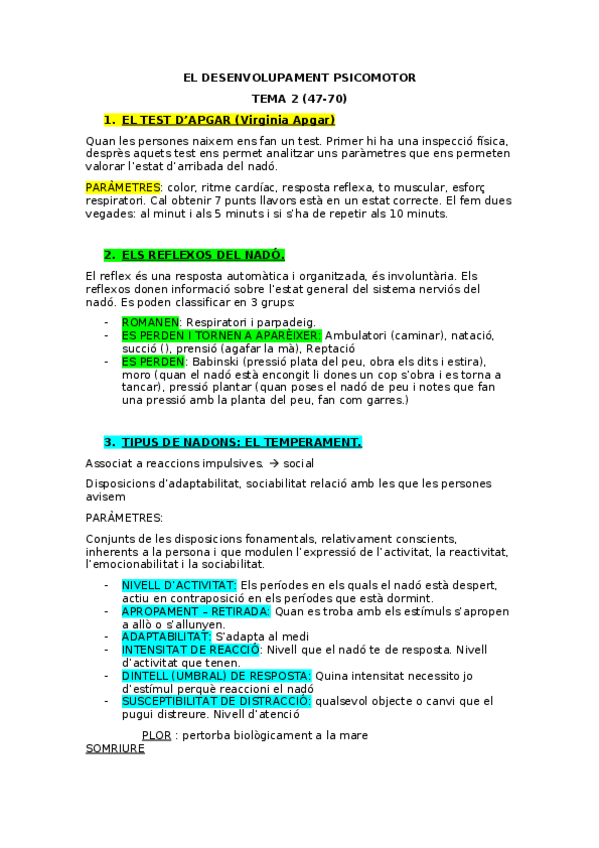 EL DESENVOLUPAMENT PSICOMOTOR

TEMA 2 (47-70)

1. EL TEST D'APGAR (Virginia Apgar)

Quan les persones naixem ens fan un test. Primer hi ha una inspecció física, desprès aquets test ens permet analitzar uns paràmetres que ens permeten valorar l'estat d'arribada del nadó.

PARÀMETRES: color, ritme cardíac, resposta reflexa, to muscular, esforç respiratori. Cal obtenir 7 punts llavors està en un estat correcte. El fem dues vegades: al minut i als 5 minuts i si s'ha de repetir als 10 minuts.

2. ELS REFLEXOS DEL NADÓ.

El reflex és una resposta automàtica i organitzada, és involuntària. Els reflexos donen informació sobre l'estat general del sistema nerviós del nadó. Es poden classificar en 3 grups:

- ROMANEN: Respiratori i parpadeig.
- ES PERDEN I TORNEN A APARÈIXER: Ambulatori (caminar), natació, succió (), prensió (agafar la mà), Reptació
- ES PERDEN: Babinski (pressió plata del peu, obra els dits i estira), moro (quan el nadó està encongit li dones un cop s'obra i es torna a tancar), pressió plantar (quan poses el nadó de peu i notes que fan una pressió amb la planta del peu, fan com garres.)

3. TIPUS DE NADONS: EL TEMPERAMENT.

Associat a reaccions impulsives. → social

Disposicions d'adaptabilitat, sociabilitat relació amb les que les persones avisem

PARÀMETRES:

Conjunts de les disposicions fonamentals, relativament conscients, inherents a la persona i que modulen l'expressió de l'activitat, la reactivitat, l'emocionabilitat i la sociabilitat.

- NIVELL D'ACTIVITAT: Els períodes en els quals el nadó està despert, actiu en contraposició en els períodes que està dormint.
- APROPAMENT – RETIRADA: Quan es troba amb els estímuls s'apropen a allò o s'allunyen.
- ADAPTABILITAT: S'adapta al medi
- INTENSITAT DE REACCIÓ: Nivell que el nadó te de resposta. Nivell d'activitat que tenen.
- DINTELL (UMBRAL) DE RESPOSTA: Quina intensitat necessito jo d'estímul perquè reaccioni el nadó
- SUSCEPTIBILITAT DE DISTRACCIÓ: qualsevol objecte o canvi que el pugui distreure. Nivell d'atenció

PLOR : pertorba biològicament a la mare
SOMRIURE